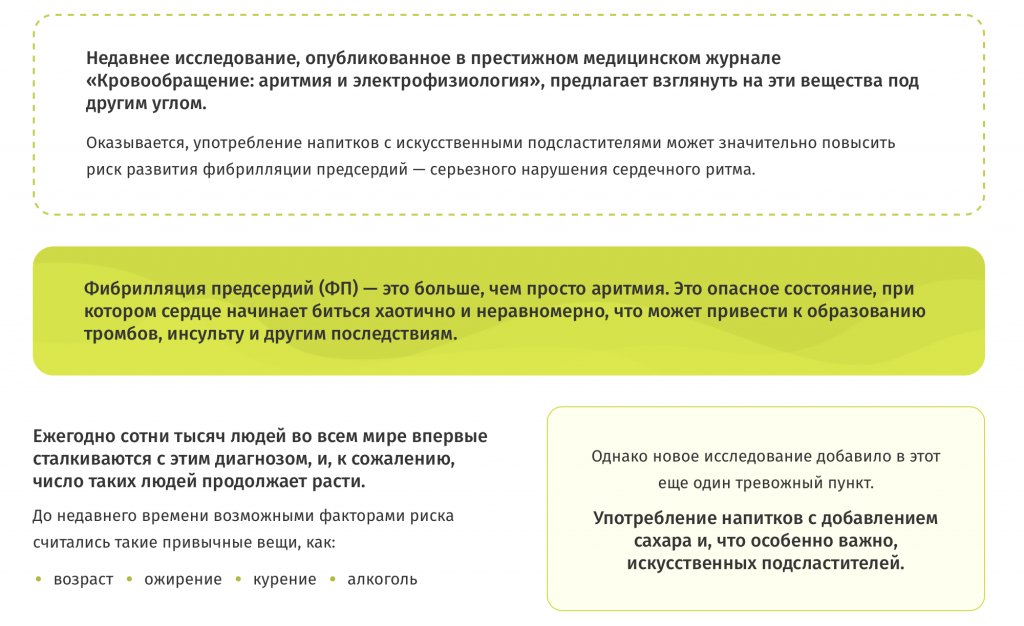 Недавнее исследование, опубликованное в престижном медицинском журнале «Кровообращение: аритмия и электрофизиология», предлагает взглянуть на эти вещества под другим углом.

Оказывается, употребление напитков с искусственными подсластителями может значительно повысить риск развития фибрилляции предсердий — серьезного нарушения сердечного ритма.

Фибрилляция предсердий (ФП) — это больше, чем просто аритмия. Это опасное состояние, при котором сердце начинает биться хаотично и неравномерно, что может привести к образованию тромбов, инсульту и другим последствиям.

Ежегодно сотни тысяч людей во всем мире впервые сталкиваются с этим диагнозом, и, к сожалению, число таких людей продолжает расти.

До недавнего времени возможными факторами риска считались такие привычные вещи, как:

• возраст • ожирение • курение • алкоголь

Однако новое исследование добавило в этот еще один тревожный пункт.

Употребление напитков с добавлением сахара и, что особенно важно, искусственных подсластителей.